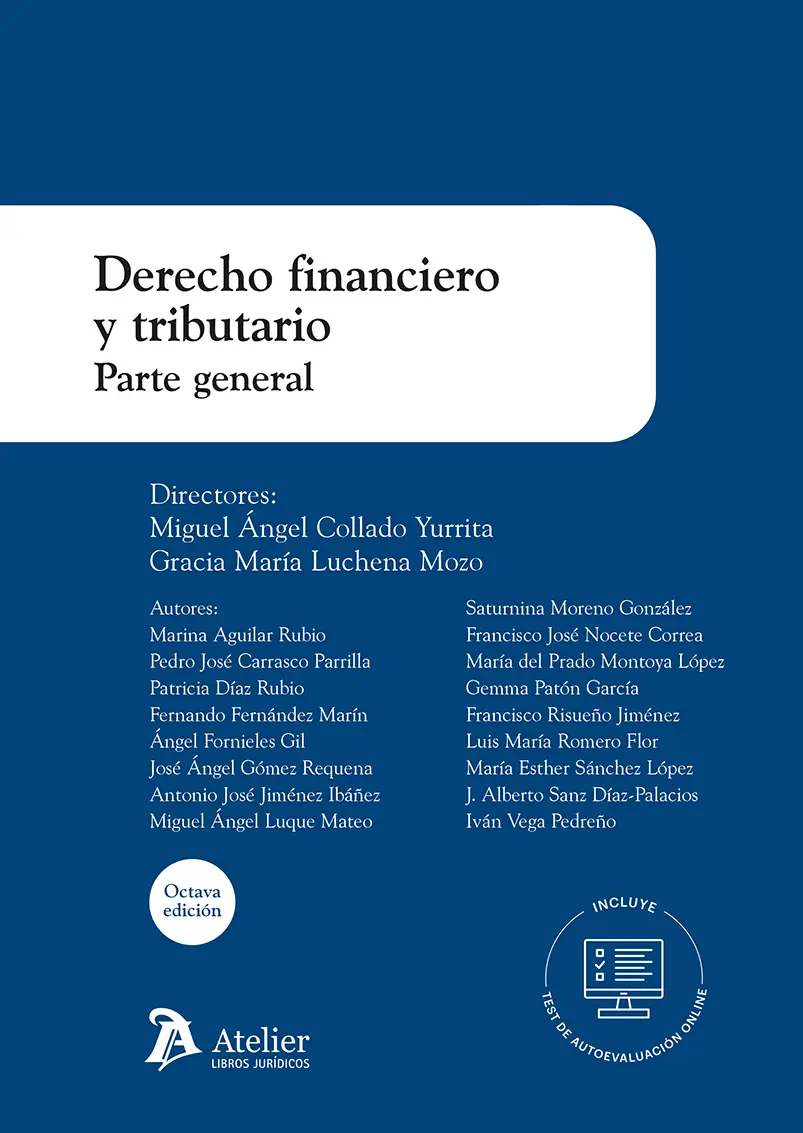 Derecho financiero y tributario
Parte general

Directores:
Miguel Ángel Collado Yurrita
Gracia María Luchena Mozo

Autores:
Marina Aguilar Rubio
Pedro José Carrasco Parrilla
Patricia Díaz Rubio
Fernando Fernández Marín
Ángel Fornieles Gil
José Ángel Gómez Requena
Antonio José Jiménez Ibáñez
Miguel Ángel Luque Mateo

Saturnina Moreno González
Francisco José Nocete Correa
María del Prado Montoya López
Gemma Patón García
Francisco Risueño Jiménez
Luis María Romero Flor
María Esther Sánchez López
J. Alberto Sanz Díaz-Palacios
Iván Vega Pedreño

Octava edición

INCLUYE
TEST DE AUTOEVALUACIÓN ONLINE

Atelier
LIBROS JURÍDICOS